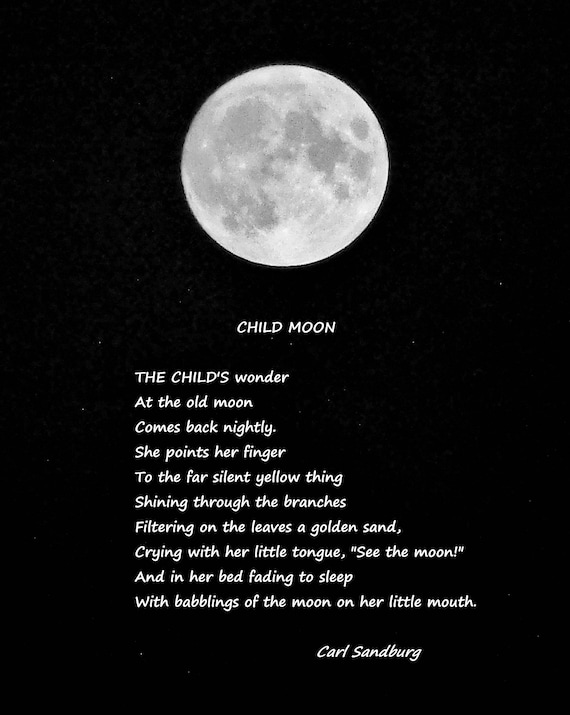 CHILD MOON

THE CHILD'S wonder
At the old moon
Comes back nightly.
She points her finger
To the far silent yellow thing
Shining through the branches
Filtering on the leaves a golden sand,
Crying with her little tongue, "See the moon!"
And in her bed fading to sleep
With babblings of the moon on her little mouth.

Carl Sandburg